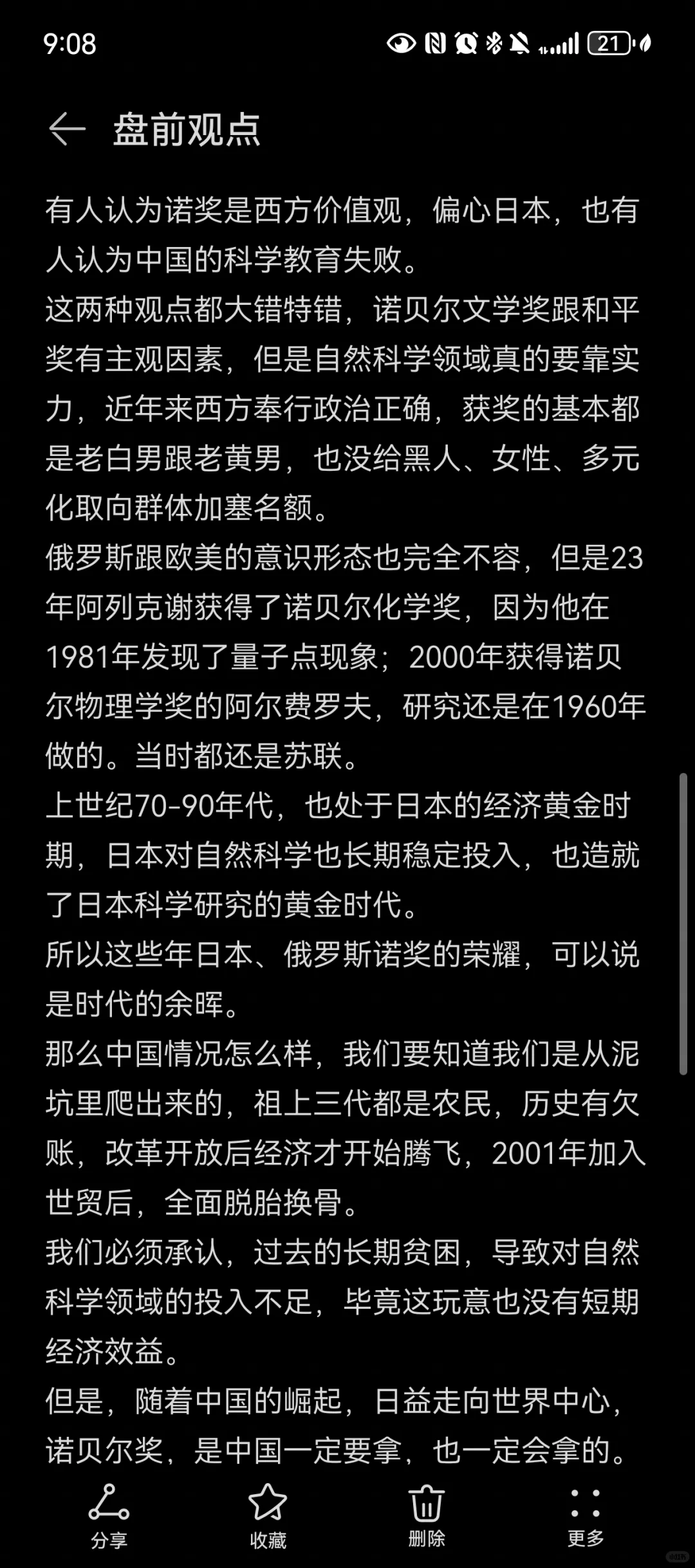 9:08

21

盘前观点

有人认为诺奖是西方价值观，偏心日本，也有人认为中国的科学教育失败。
这两种观点都大错特错，诺贝尔文学奖跟和平奖有主观因素，但是自然科学领域真的要靠实力，近年来西方奉行政治正确，获奖的基本都是老白男跟老黄男，也没给黑人、女性、多元化取向群体加塞名额。
俄罗斯跟欧美的意识形态也完全不容，但是23年阿列克谢获得了诺贝尔化学奖，因为他在1981年发现了量子点现象；2000年获得诺贝尔物理学奖的阿尔费罗夫，研究还是在1960年做的。当时都还是苏联。
上世纪70-90年代，也处于日本的经济黄金时期，日本对自然科学也长期稳定投入，也造就了日本科学研究的黄金时代。
所以这些年日本、俄罗斯诺奖的荣耀，可以说是时代的余晖。
那么中国情况怎么样，我们要知道我们是从泥坑里爬出来的，祖上三代都是农民，历史有欠账，改革开放后经济才开始腾飞，2001年加入世贸后，全面脱胎换骨。
我们必须承认，过去的长期贫困，导致对自然科学领域的投入不足，毕竟这玩意也没有短期经济效益。
但是，随着中国的崛起，日益走向世界中心，诺贝尔奖，是中国一定要拿，也一定会拿的。

分享 收藏 删除 更多